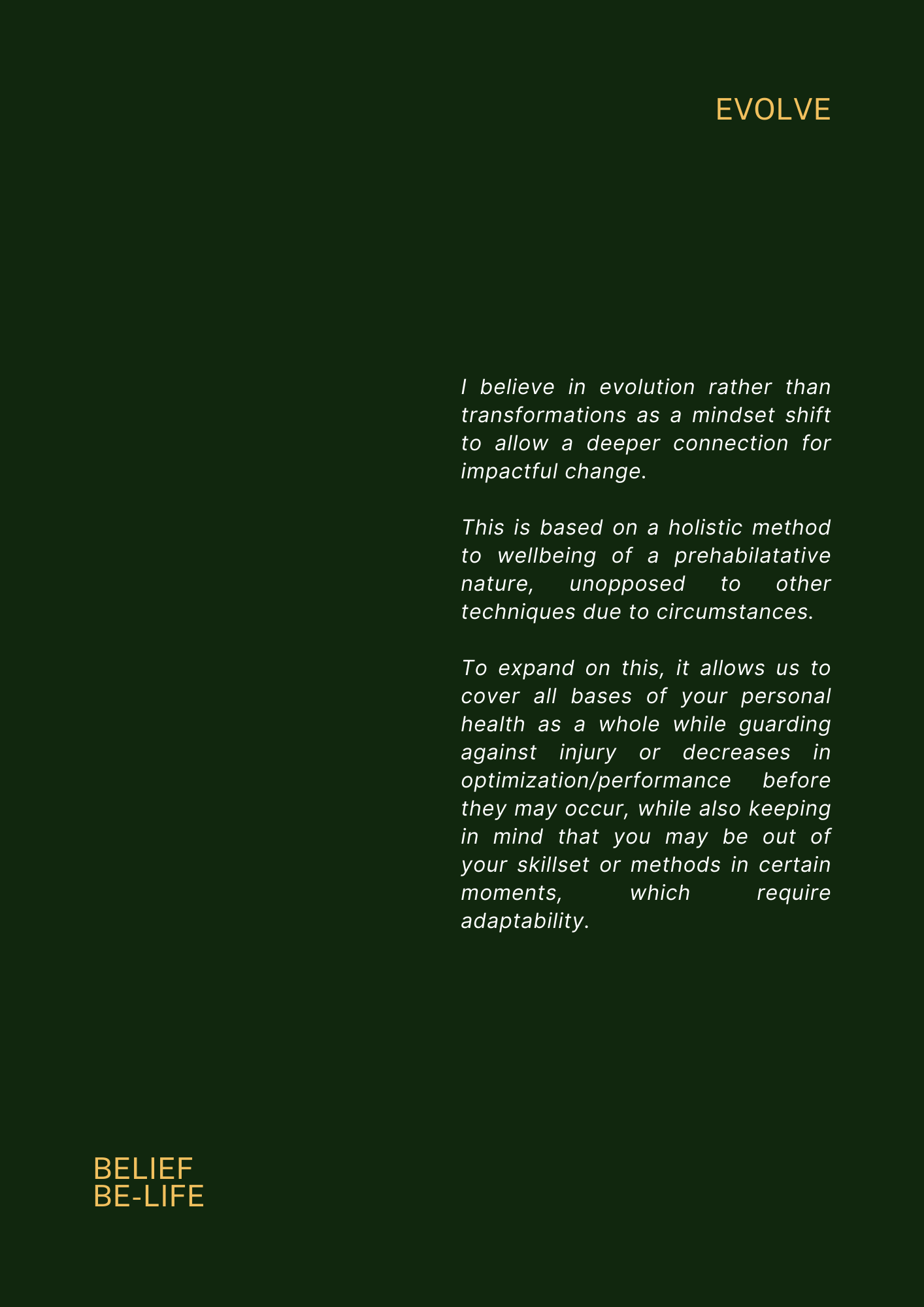 EVOLVE

I believe in evolution rather than transformations as a mindset shift to allow a deeper connection for impactful change.

This is based on a holistic method to wellbeing of a prehabilatative nature, unopposed to other techniques due to circumstances.

To expand on this, it allows us to cover all bases of your personal health as a whole while guarding against injury or decreases in optimization/performance before they may occur, while also keeping in mind that you may be out of your skillset or methods in certain moments, which require adaptability.

BELIEF
BE-LIFE